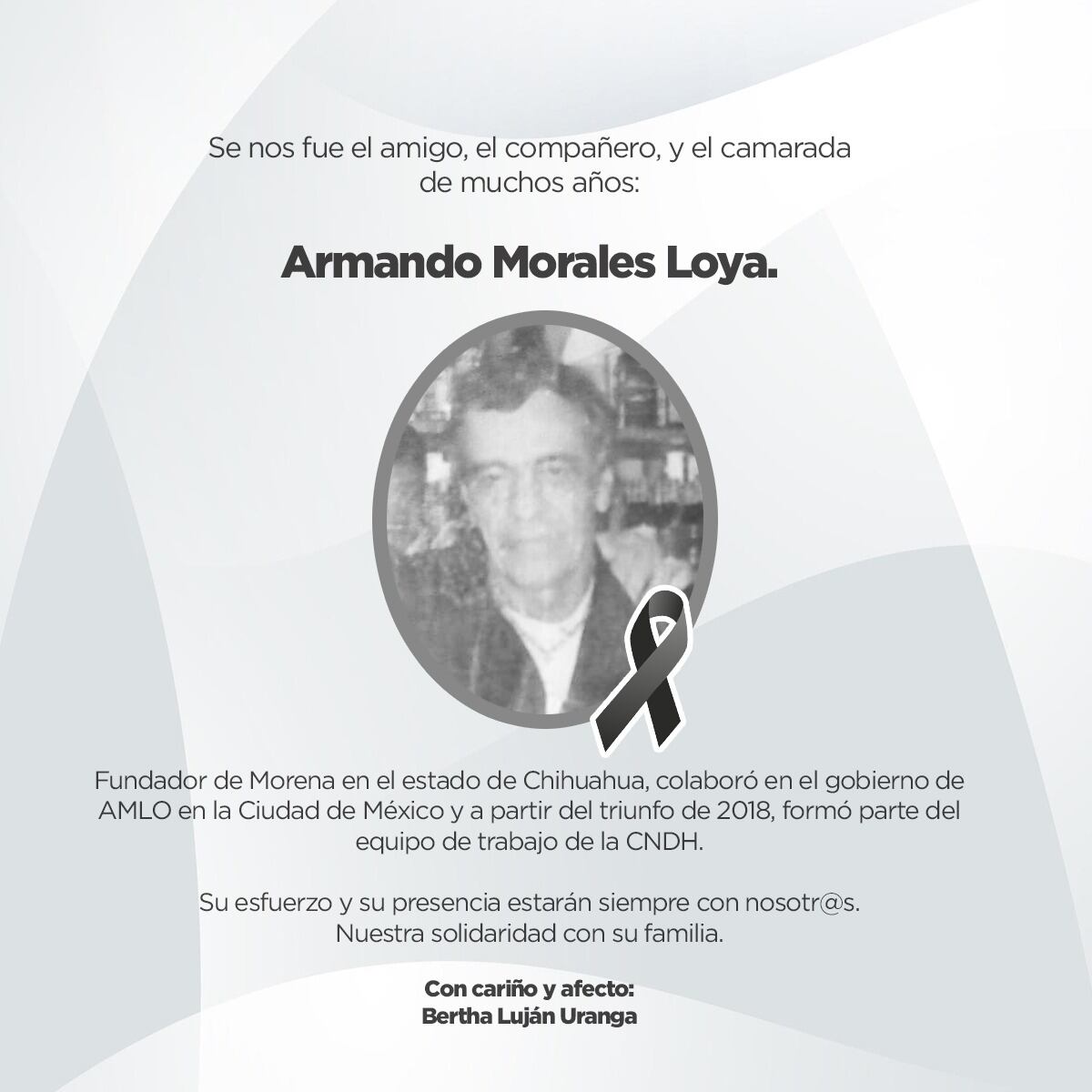 Se nos fue el amigo, el compañero, y el camarada de muchos años:

Armando Morales Loya.

Fundador de Morena en el estado de Chihuahua, colaboró en el gobierno de AMLO en la Ciudad de México y a partir del triunfo de 2018, formó parte del equipo de trabajo de la CNDH.

Su esfuerzo y su presencia estarán siempre con nosotr@s.
Nuestra solidaridad con su familia.

Con cariño y afecto:
Bertha Luján Uranga